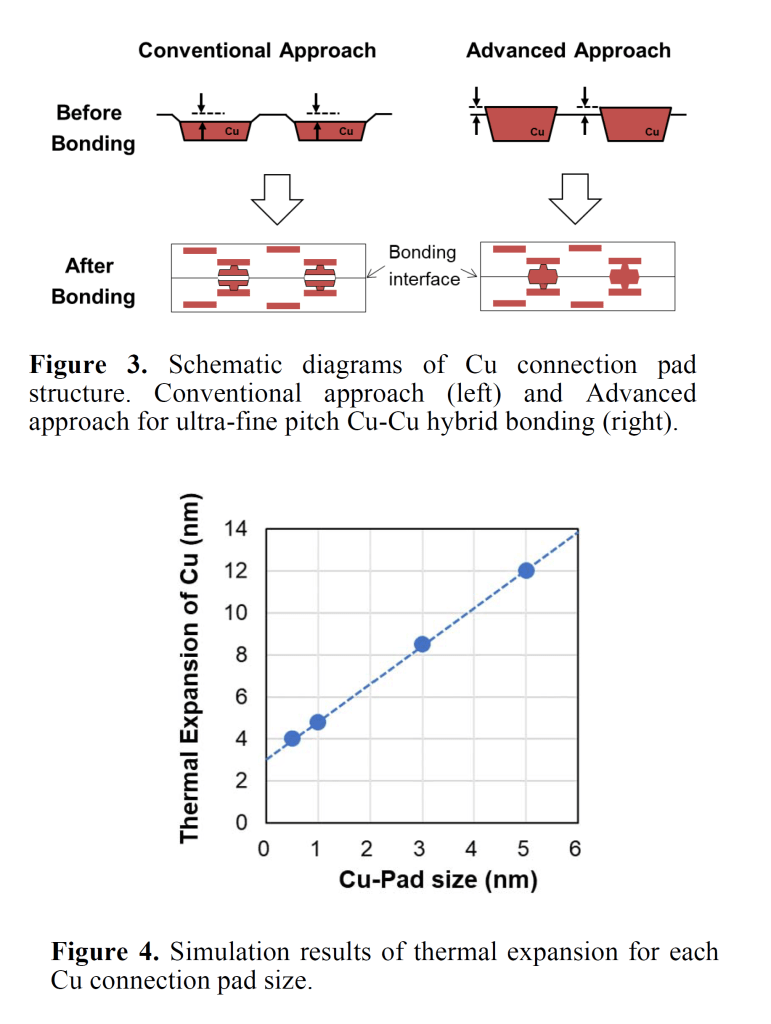 Conventional Approach

Advanced Approach

Before Bonding

Cu

Cu

Cu

Cu

After Bonding

Bonding interface

**Figure 3.** Schematic diagrams of Cu connection pad structure. Conventional approach (left) and Advanced approach for ultra-fine pitch Cu-Cu hybrid bonding (right).

Thermal Expansion of Cu (nm)

14
12
10
8
6
4
2
0

0 1 2 3 4 5 6

Cu-Pad size (nm)

**Figure 4.** Simulation results of thermal expansion for each Cu connection pad size.